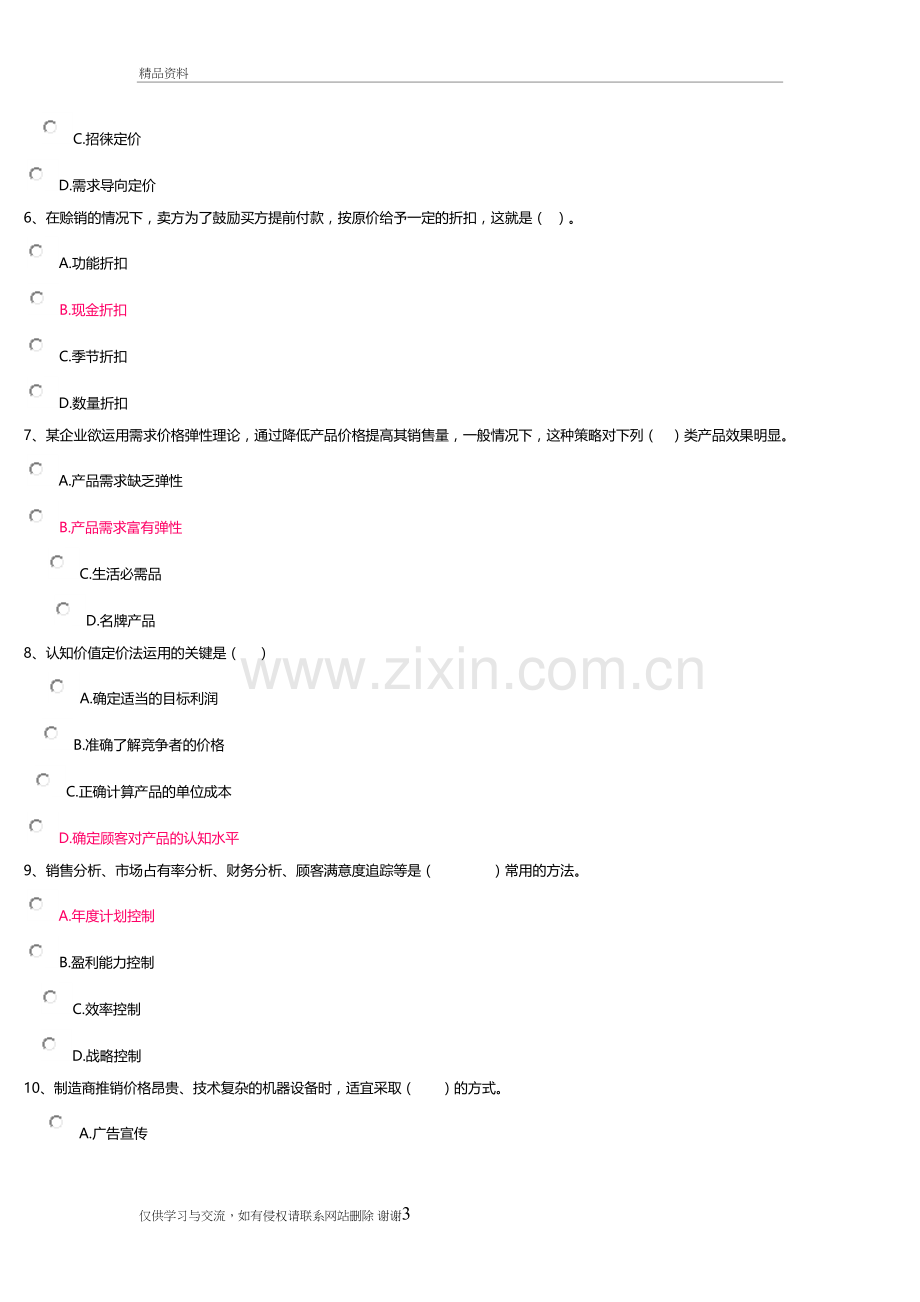 精品资料

C.招徕定价

D.需求导向定价

6、在赊销的情况下，卖方为了鼓励买方提前付款，按原价给予一定的折扣，这就是（ ）。

A.功能折扣

B.现金折扣

C.季节折扣

D.数量折扣

7、某企业欲运用需求价格弹性理论，通过降低产品价格提高其销售量，一般情况下，这种策略对下列（ ）类产品效果明显。

A.产品需求缺乏弹性

B.产品需求富有弹性

C.生活必需品

D.名牌产品

8、认知价值定价法运用的关键是（ ）

A.确定适当的目标利润

B.准确了解竞争者的价格

C.正确计算产品的单位成本

D.确定顾客对产品的认知水平

9、销售分析、市场占有率分析、财务分析、顾客满意度追踪等是（ ）常用的方法。

A.年度计划控制

B.盈利能力控制

C.效率控制

D.战略控制

10、制造商推销价格昂贵、技术复杂的机器设备时，适宜采取（ ）的方式。

A.广告宣传

仅供学习与交流，如有侵权请联系网站删除 谢谢3

www.zixin.com.cn